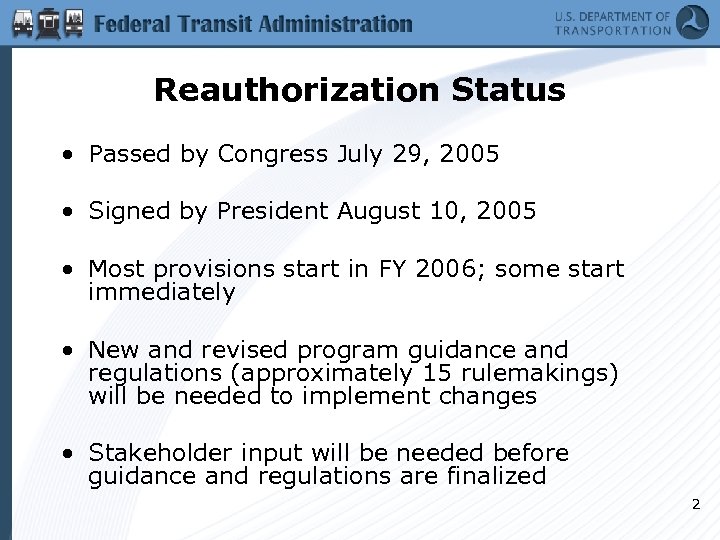 Federal Transit Administration

U.S. DEPARTMENT OF TRANSPORTATION

Reauthorization Status

• Passed by Congress July 29, 2005

• Signed by President August 10, 2005

• Most provisions start in FY 2006; some start immediately

• New and revised program guidance and regulations (approximately 15 rulemakings) will be needed to implement changes

• Stakeholder input will be needed before guidance and regulations are finalized

2